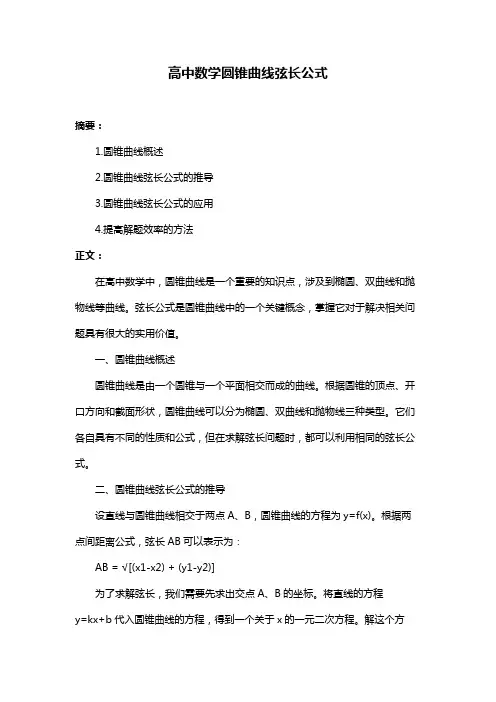 高中数学圆锥曲线弦长公式

摘要：

1.圆锥曲线概述

2.圆锥曲线弦长公式的推导

3.圆锥曲线弦长公式的应用

4.提高解题效率的方法

正文：

在高中数学中，圆锥曲线是一个重要的知识点，涉及到椭圆、双曲线和抛物线等曲线。弦长公式是圆锥曲线中的一个关键概念，掌握它对于解决相关问题具有很大的实用价值。

一、圆锥曲线概述

圆锥曲线是由一个圆锥与一个平面相交而成的曲线。根据圆锥的顶点、开口方向和截面形状，圆锥曲线可以分为椭圆、双曲线和抛物线三种类型。它们各自具有不同的性质和公式，但在求解弦长问题时，都可以利用相同的弦长公式。

二、圆锥曲线弦长公式的推导

设直线与圆锥曲线相交于两点 A、B，圆锥曲线的方程为 y=f(x)。根据两点间距离公式，弦长 AB 可以表示为：

AB = √[(x1-x2) + (y1-y2)]

为了求解弦长，我们需要先求出交点 A、B 的坐标。将直线的方程 y=kx+b 代入圆锥曲线的方程，得到一个关于 x 的一元二次方程。解这个方